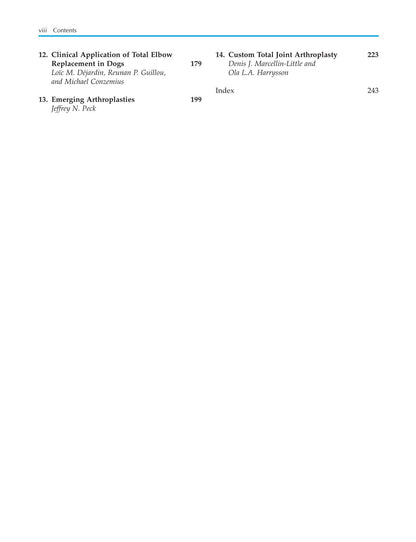 viii Contents

12. Clinical Application of Total Elbow Replacement in Dogs 179
Loïc M. Déjardin, Reunan P. Guillou, and Michael Conzemius

13. Emerging Arthroplasties 199
Jeffrey N. Peck

14. Custom Total Joint Arthroplasty 223
Denis J. Marcellin-Little and Ola L.A. Harrysson

Index 243